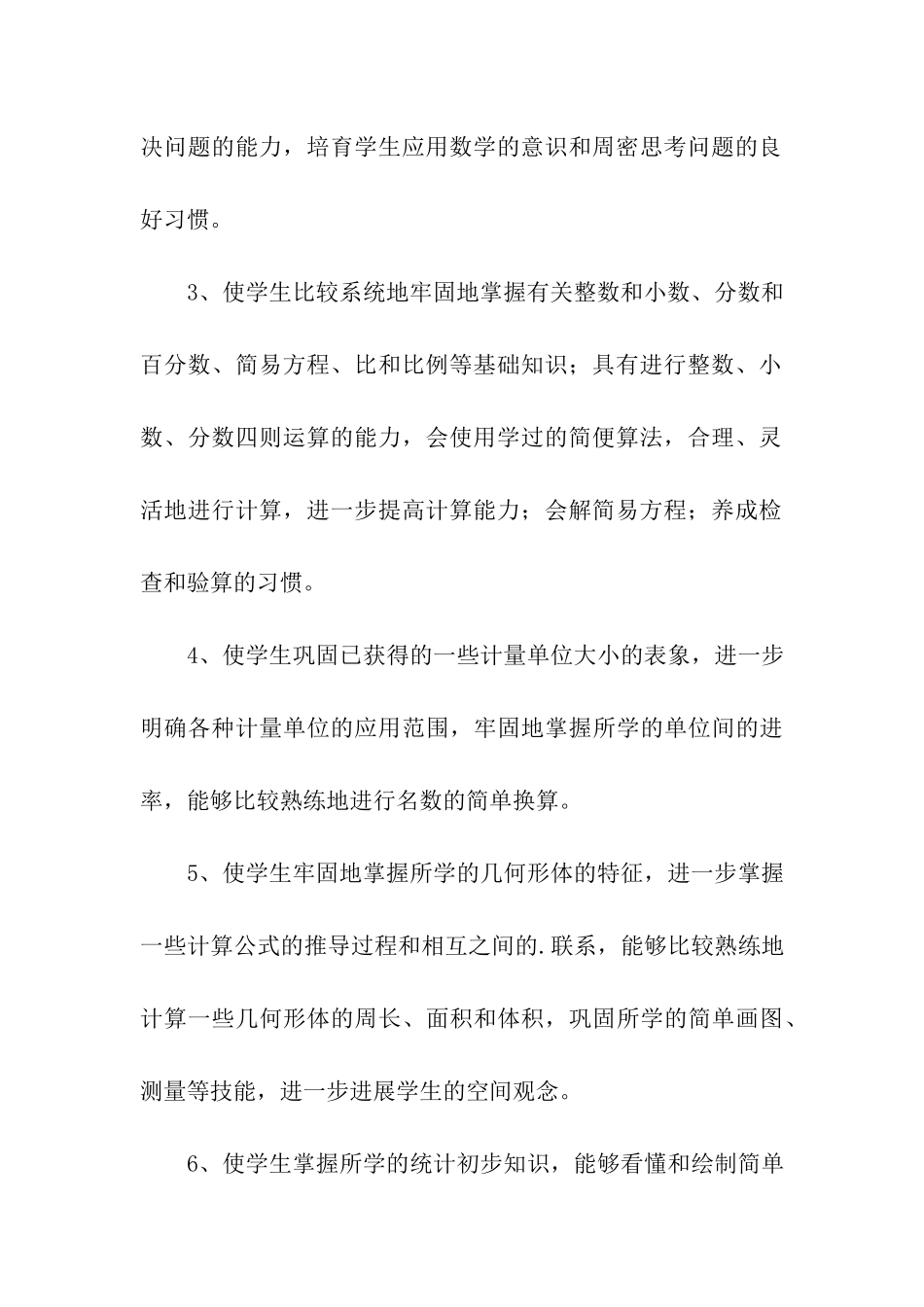 决问题的能力，培育学生应用数学的意识和周密思考问题的良好习惯。

3、使学生比较系统地牢固地掌握有关整数和小数、分数和百分数、简易方程、比和比例等基础知识；具有进行整数、小数、分数四则运算的能力，会使用学过的简便算法，合理、灵活地进行计算，进一步提高计算能力；会解简易方程；养成检查和验算的习惯。

4、使学生巩固已获得的一些计量单位大小的表象，进一步明确各种计量单位的应用范围，牢固地掌握所学的单位间的进率，能够比较熟练地进行名数的简单换算。

5、使学生牢固地掌握所学的几何形体的特征，进一步掌握一些计算公式的推导过程和相互之间的.联系，能够比较熟练地计算一些几何形体的周长、面积和体积，巩固所学的简单画图、测量等技能，进一步进展学生的空间观念。

6、使学生掌握所学的统计初步知识，能够看懂和绘制简单